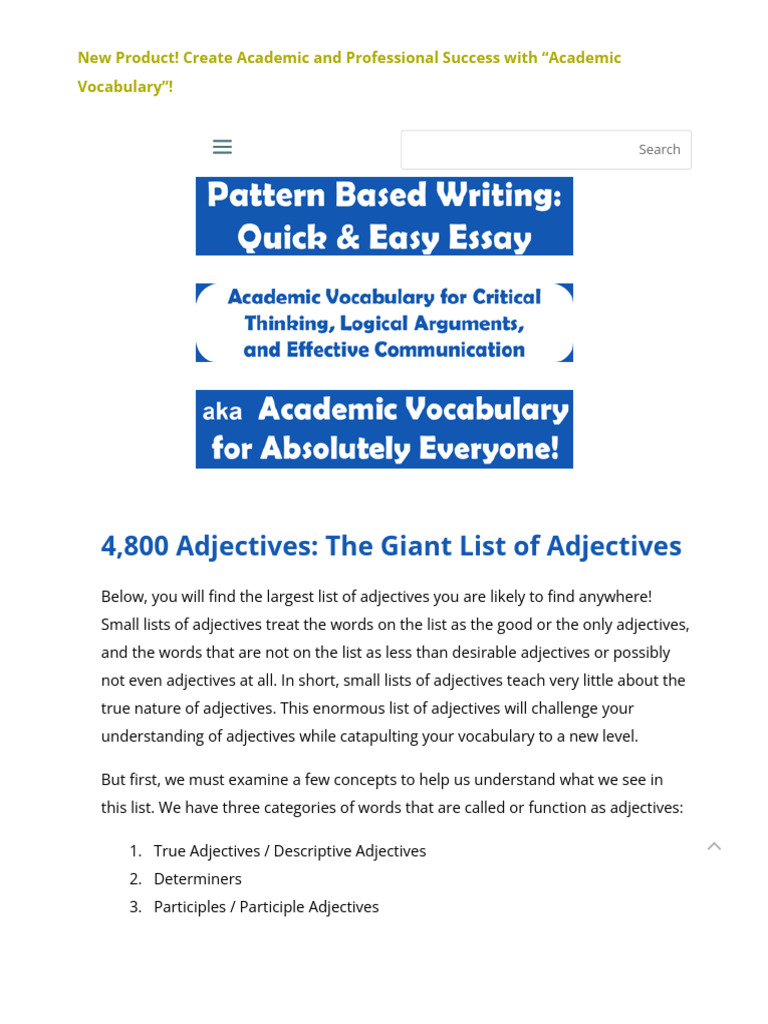 New Product! Create Academic and Professional Success with “Academic Vocabulary”!

Search

Pattern Based Writing: Quick & Easy Essay

Academic Vocabulary for Critical Thinking, Logical Arguments, and Effective Communication

aka Academic Vocabulary for Absolutely Everyone!

4,800 Adjectives: The Giant List of Adjectives

Below, you will find the largest list of adjectives you are likely to find anywhere! Small lists of adjectives treat the words on the list as the good or the only adjectives, and the words that are not on the list as less than desirable adjectives or possibly not even adjectives at all. In short, small lists of adjectives teach very little about the true nature of adjectives. This enormous list of adjectives will challenge your understanding of adjectives while catapulting your vocabulary to a new level.

But first, we must examine a few concepts to help us understand what we see in this list. We have three categories of words that are called or function as adjectives:

1. True Adjectives / Descriptive Adjectives
2. Determiners
3. Participles / Participle Adjectives